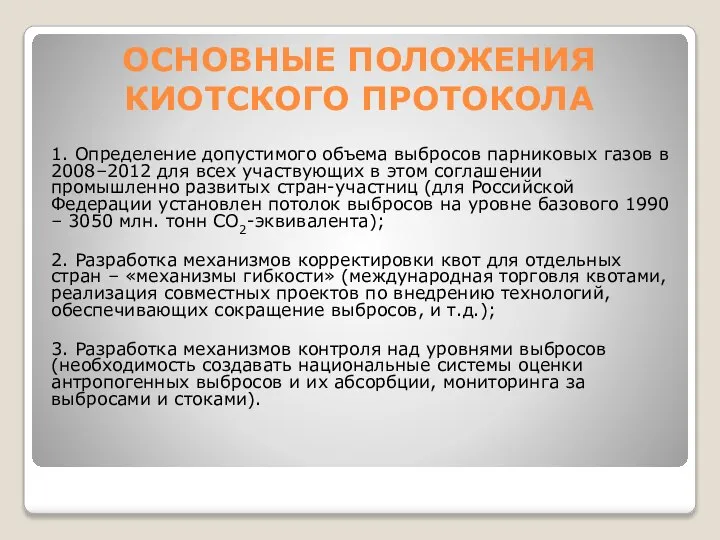 ОСНОВНЫЕ ПОЛОЖЕНИЯ КИОТСКОГО ПРОТОКОЛА

1. Определение допустимого объема выбросов парниковых газов в 2008–2012 для всех участвующих в этом соглашении промышленно развитых стран-участниц (для Российской Федерации установлен потолок выбросов на уровне базового 1990 – 3050 млн. тонн $CO_2$-эквивалента);

2. Разработка механизмов корректировки квот для отдельных стран – «механизмы гибкости» (международная торговля квотами, реализация совместных проектов по внедрению технологий, обеспечивающих сокращение выбросов, и т.д.);

3. Разработка механизмов контроля над уровнями выбросов (необходимость создавать национальные системы оценки антропогенных выбросов и их абсорбции, мониторинга за выбросами и стоками).